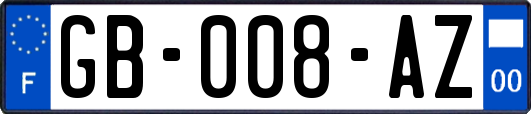 F
GB-008-AZ
00